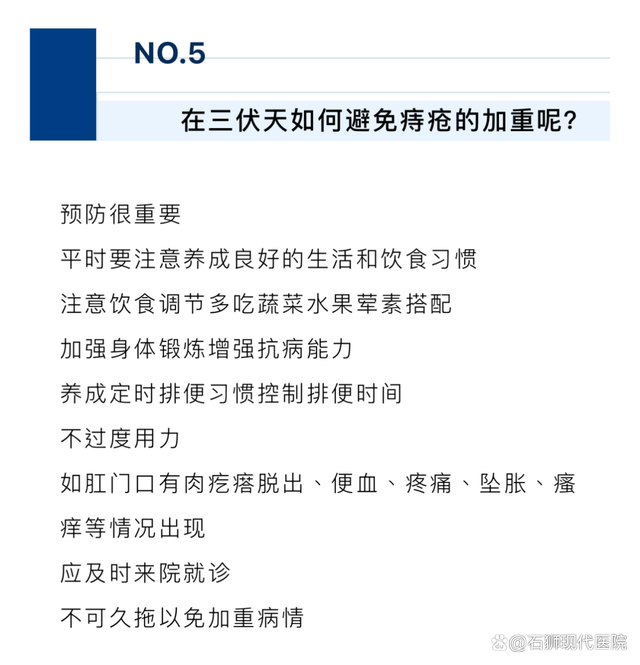 NO.5

在三伏天如何避免痔疮的加重呢?

预防很重要

平时要注意养成良好的生活和饮食习惯

注意饮食调节多吃蔬菜水果荤素搭配

加强身体锻炼增强抗病能力

养成定时排便习惯控制排便时间

不过度用力

如肛门口有肉疙瘩脱出、便血、疼痛、坠胀、瘙痒等情况出现

应及时来院就诊

不可久拖以免加重病情

@石狮现代医院